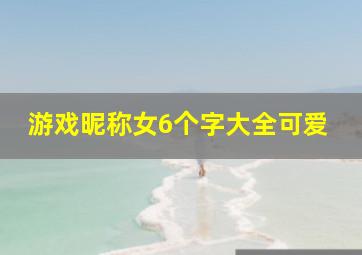 游戏昵称女6个字大全可爱